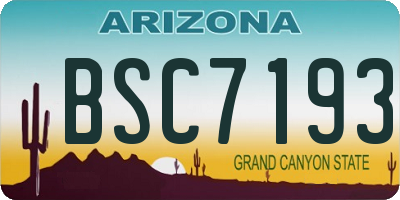 ARIZONA

BSC7193

GRAND CANYON STATE